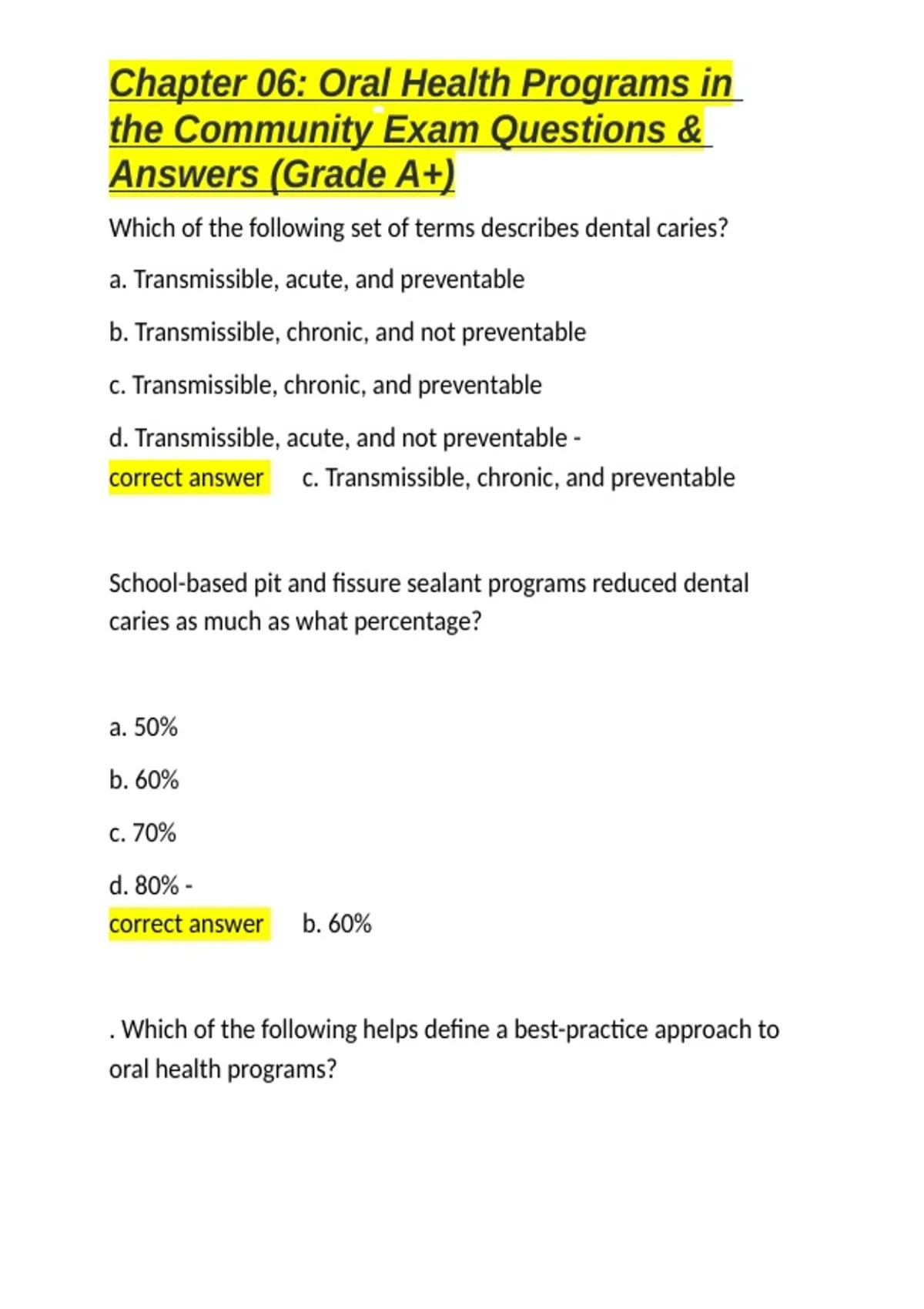 Chapter 06: Oral Health Programs in the Community Exam Questions & Answers (Grade A+)

Which of the following set of terms describes dental caries?

a. Transmissible, acute, and preventable

b. Transmissible, chronic, and not preventable

c. Transmissible, chronic, and preventable

d. Transmissible, acute, and not preventable - correct answer c. Transmissible, chronic, and preventable

School-based pit and fissure sealant programs reduced dental caries as much as what percentage?

a. 50%

b. 60%

c. 70%

d. 80% - correct answer b. 60%

. Which of the following helps define a best-practice approach to oral health programs?